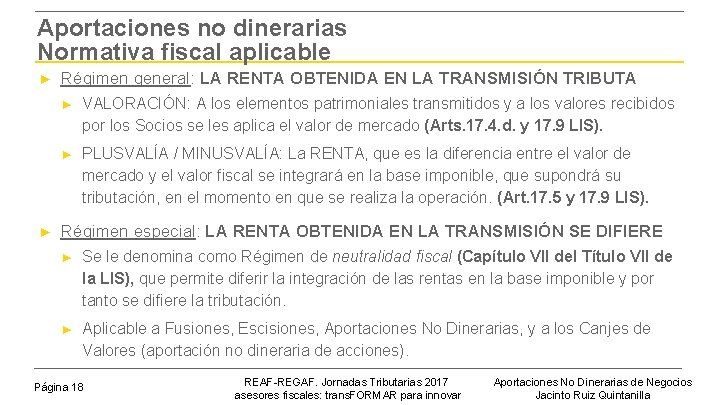 Aportaciones no dinerarias
Normativa fiscal aplicable

► Régimen general: LA RENTA OBTENIDA EN LA TRANSMISIÓN TRIBUTA

► VALORACIÓN: A los elementos patrimoniales transmitidos y a los valores recibidos por los Socios se les aplica el valor de mercado (Arts.17.4.d. y 17.9 LIS).

► PLUSVALÍA / MINUSVALÍA: La RENTA, que es la diferencia entre el valor de mercado y el valor fiscal se integrará en la base imponible, que supondrá su tributación, en el momento en que se realiza la operación. (Art.17.5 y 17.9 LIS).

► Régimen especial: LA RENTA OBTENIDA EN LA TRANSMISIÓN SE DIFIERE

► Se le denomina como Régimen de neutralidad fiscal (Capítulo VII del Título VII de la LIS), que permite diferir la integración de las rentas en la base imponible y por tanto se difiere la tributación.

► Aplicable a Fusiones, Escisiones, Aportaciones No Dinerarias, y a los Canjes de Valores (aportación no dineraria de acciones).

Página 18

REAF-REGAF. Jornadas Tributarias 2017
asesores fiscales: transFORMAR para innovar

Aportaciones No Dinerarias de Negocios
Jacinto Ruiz Quintanilla